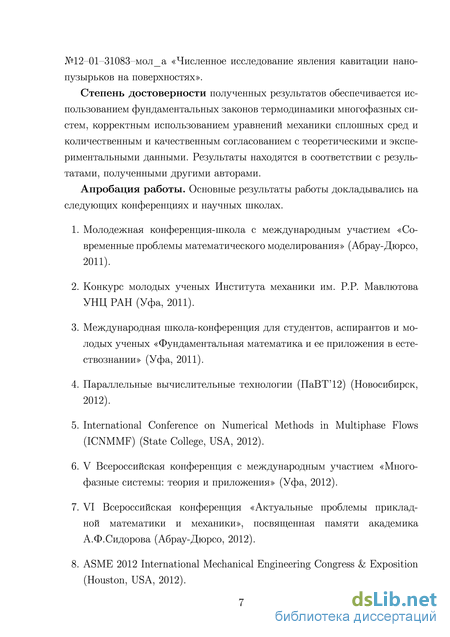 №12–01–31083–мол_а «Численное исследование явления кавитации нанопузырьков на поверхностях».

**Степень достоверности** полученных результатов обеспечивается использованием фундаментальных законов термодинамики многофазных систем, корректным использованием уравнений механики сплошных сред и количественным и качественным согласованием с теоретическими и экспериментальными данными. Результаты находятся в соответствии с результатами, полученными другими авторами.

**Апробация работы.** Основные результаты работы докладывались на следующих конференциях и научных школах.

1. Молодежная конференция-школа с международным участием «Современные проблемы математического моделирования» (Абрау-Дюрсо, 2011).

2. Конкурс молодых ученых Института механики им. Р.Р. Мавлютова УНЦ РАН (Уфа, 2011).

3. Международная школа-конференция для студентов, аспирантов и молодых ученых «Фундаментальная математика и ее приложения в естествознании» (Уфа, 2011).

4. Параллельные вычислительные технологии (ПаВТ'12) (Новосибирск, 2012).

5. International Conference on Numerical Methods in Multiphase Flows (ICNMMF) (State College, USA, 2012).

6. V Всероссийская конференция с международным участием «Многофазные системы: теория и приложения» (Уфа, 2012).

7. VI Всероссийская конференция «Актуальные проблемы прикладной математики и механики», посвященная памяти академика А.Ф.Сидорова (Абрау-Дюрсо, 2012).

8. ASME 2012 International Mechanical Engineering Congress & Exposition (Houston, USA, 2012).

7

dsLib.net
библиотека диссертаций